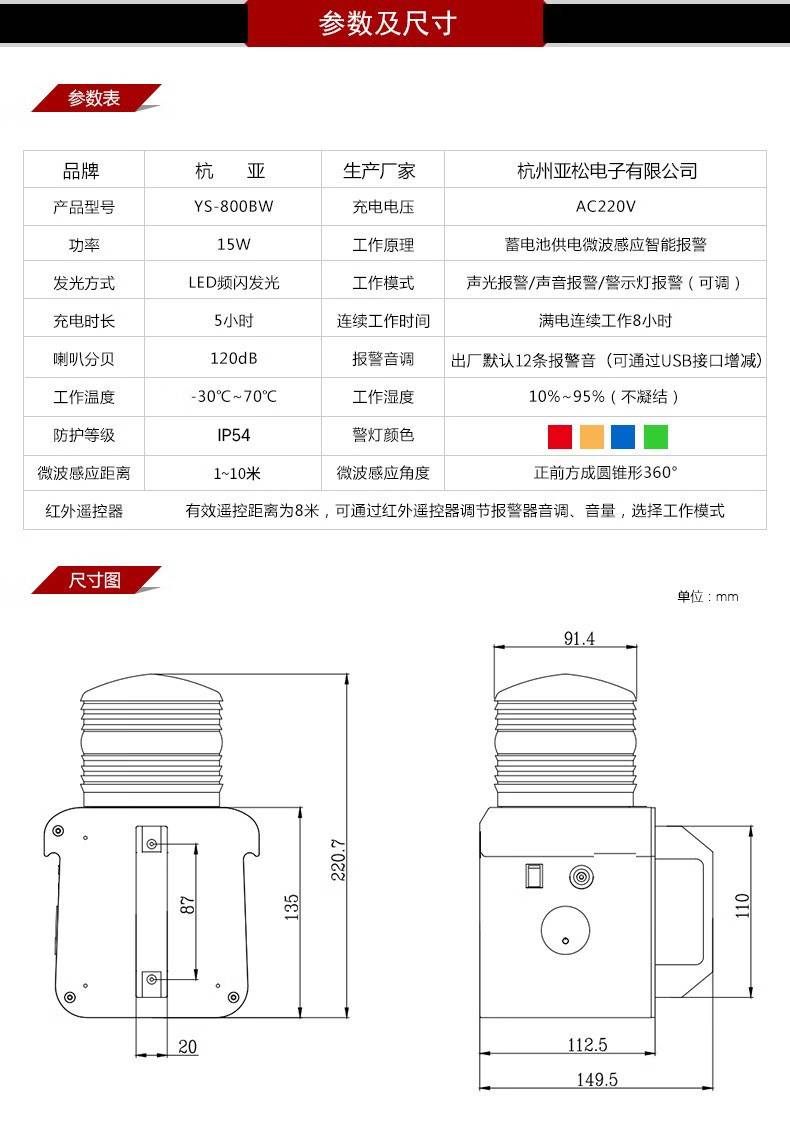 参数及尺寸

参数表

| 品牌 | 杭 亚 | 生产厂家 | 杭州亚松电子有限公司 |
|---|---|---|---|
| 产品型号 | YS-800BW | 充电电压 | AC220V |
| 功率 | 15W | 工作原理 | 蓄电池供电微波感应智能报警 |
| 发光方式 | LED频闪发光 | 工作模式 | 声光报警/声音报警/警示灯报警（可调） |
| 充电时长 | 5小时 | 连续工作时间 | 满电连续工作8小时 |
| 喇叭分贝 | 120dB | 报警音调 | 出厂默认12条报警音（可通过USB接口增减） |
| 工作温度 | -30℃~70℃ | 工作湿度 | 10%~95%（不凝结） |
| 防护等级 | IP54 | 警灯颜色 |  |
| 微波感应距离 | 1~10米 | 微波感应角度 | 正前方成圆锥形360° |
| 红外遥控器 | 有效遥控距离为8米，可通过红外遥控器调节报警器音调、音量，选择工作模式 |  |  |

尺寸图

单位：mm

87
135
220.7
20
91.4
110
112.5
149.5